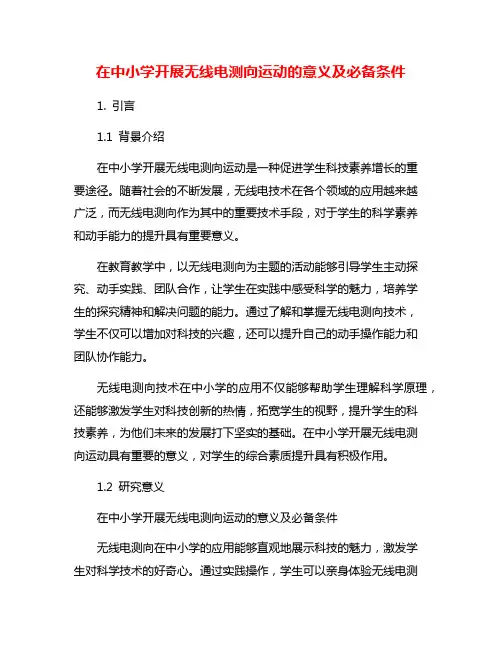 在中小学开展无线电测向运动的意义及必备条件

1. 引言

1.1 背景介绍

在中小学开展无线电测向运动是一种促进学生科技素养增长的重要途径。随着社会的不断发展，无线电技术在各个领域的应用越来越广泛，而无线电测向作为其中的重要技术手段，对于学生的科学素养和动手能力的提升具有重要意义。

在教育教学中，以无线电测向为主题的活动能够引导学生主动探究、动手实践、团队合作，让学生在实践中感受科学的魅力，培养学生的探究精神和解决问题的能力。通过了解和掌握无线电测向技术，学生不仅可以增加对科技的兴趣，还可以提升自己的动手操作能力和团队协作能力。

无线电测向技术在中小学的应用不仅能够帮助学生理解科学原理，还能够激发学生对科技创新的热情，拓宽学生的视野，提升学生的科技素养，为他们未来的发展打下坚实的基础。在中小学开展无线电测向运动具有重要的意义，对学生的综合素质提升具有积极作用。

1.2 研究意义

在中小学开展无线电测向运动的意义及必备条件

无线电测向在中小学的应用能够直观地展示科技的魅力，激发学生对科学技术的好奇心。通过实践操作，学生可以亲身体验无线电测